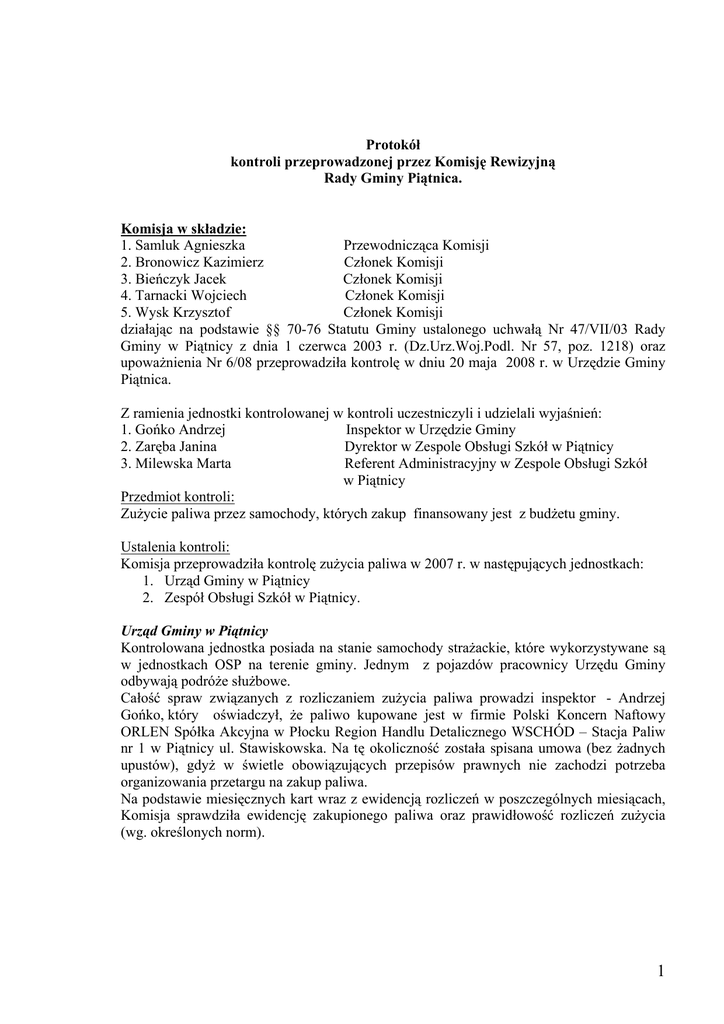 Protokół
kontroli przeprowadzonej przez Komisję Rewizyjną
Rady Gminy Piątnica.

Komisja w składzie:
1. Samluk Agnieszka Przewodnicząca Komisji
2. Bronowicz Kazimierz Członek Komisji
3. Bieńczyk Jacek Członek Komisji
4. Tarnacki Wojciech Członek Komisji
5. Wysk Krzysztof Członek Komisji
działając na podstawie §§ 70-76 Statutu Gminy ustalonego uchwałą Nr 47/VII/03 Rady Gminy w Piątnicy z dnia 1 czerwca 2003 r. (Dz.Urz.Woj.Podl. Nr 57, poz. 1218) oraz upoważnienia Nr 6/08 przeprowadziła kontrolę w dniu 20 maja 2008 r. w Urzędzie Gminy Piątnica.

Z ramienia jednostki kontrolowanej w kontroli uczestniczyli i udzielali wyjaśnień:
1. Gońko Andrzej Inspektor w Urzędzie Gminy
2. Zaręba Janina Dyrektor w Zespole Obsługi Szkół w Piątnicy
3. Milewska Marta Referent Administracyjny w Zespole Obsługi Szkół w Piątnicy
Przedmiot kontroli:
Zużycie paliwa przez samochody, których zakup finansowany jest z budżetu gminy.

Ustalenia kontroli:
Komisja przeprowadziła kontrolę zużycia paliwa w 2007 r. w następujących jednostkach:
1. Urząd Gminy w Piątnicy
2. Zespół Obsługi Szkół w Piątnicy.

Urząd Gminy w Piątnicy
Kontrolowana jednostka posiada na stanie samochody strażackie, które wykorzystywane są w jednostkach OSP na terenie gminy. Jednym z pojazdów pracownicy Urzędu Gminy odbywają podróże służbowe.
Całość spraw związanych z rozliczaniem zużycia paliwa prowadzi inspektor - Andrzej Gońko, który oświadczył, że paliwo kupowane jest w firmie Polski Koncern Naftowy ORLEN Spółka Akcyjna w Płocku Region Handlu Detalicznego WSCHÓD – Stacja Paliw nr 1 w Piątnicy ul. Stawiskowska. Na tę okoliczność została spisana umowa (bez żadnych upustów), gdyż w świetle obowiązujących przepisów prawnych nie zachodzi potrzeba organizowania przetargu na zakup paliwa.
Na podstawie miesięcznych kart wraz z ewidencją rozliczeń w poszczególnych miesiącach, Komisja sprawdziła ewidencję zakupionego paliwa oraz prawidłowość rozliczeń zużycia (wg. określonych norm).

1